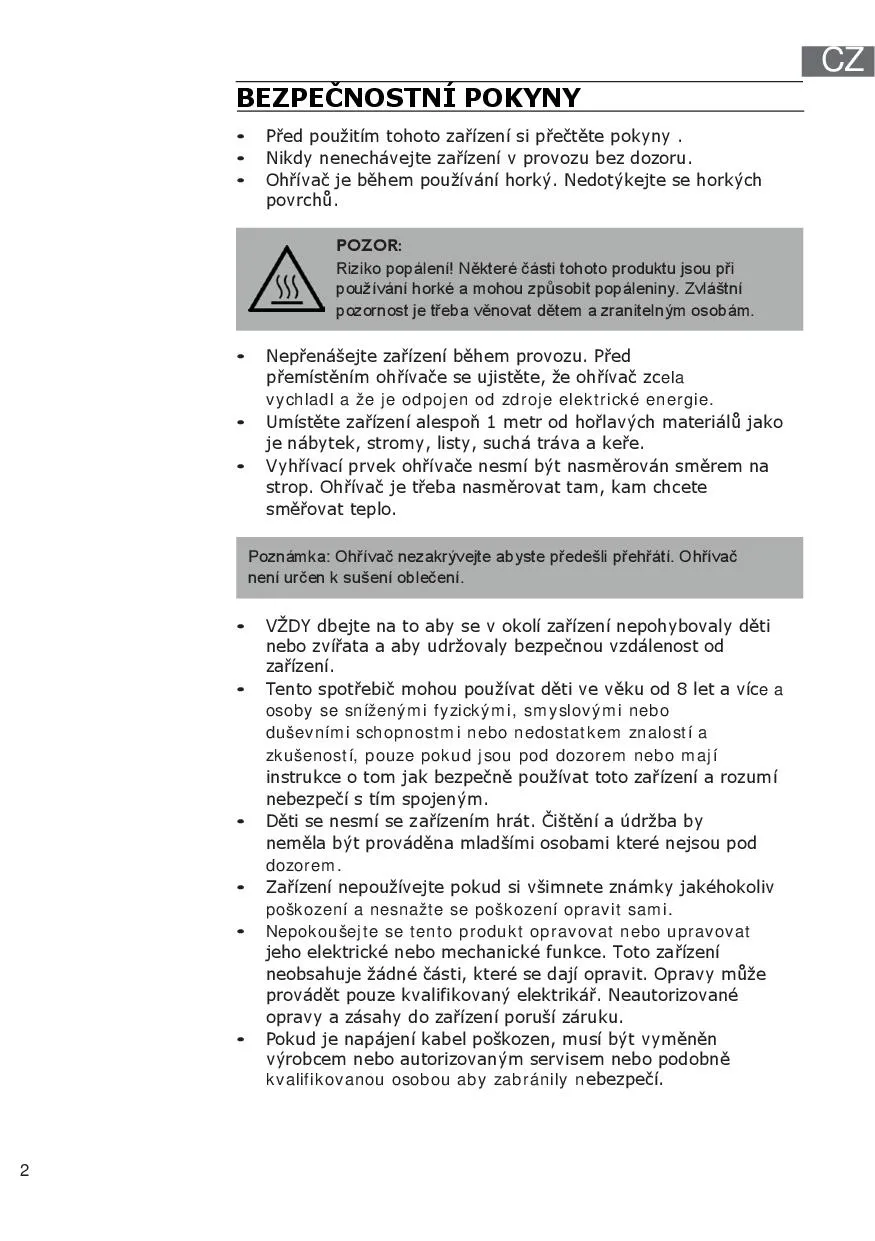 CZ

BEZPEČNOSTNÍ POKYNY

• Před použitím tohoto zařízení si přečtěte pokyny .
• Nikdy nenechávejte zařízení v provozu bez dozoru.
• Ohřívač je během používání horký. Nedotýkejte se horkých povrchů.

POZOR:
Riziko popálení! Některé části tohoto produktu jsou při používání horké a mohou způsobit popáleniny. Zvláštní pozornost je třeba věnovat dětem a zranitelným osobám.

• Nepřenášejte zařízení během provozu. Před přemístěním ohřívače se ujistěte, že ohřívač zcela vychladl a že je odpojen od zdroje elektrické energie.
• Umístěte zařízení alespoň 1 metr od hořlavých materiálů jako je nábytek, stromy, listy, suchá tráva a keře.
• Vyhřívací prvek ohřívače nesmí být nasměrován směrem na strop. Ohřívač je třeba nasměrovat tam, kam chcete směřovat teplo.

Poznámka: Ohřívač nezakrývejte abyste předešli přehřátí. Ohřívač není určen k sušení oblečení.

• VŽDY dbejte na to aby se v okolí zařízení nepohybovaly děti nebo zvířata a aby udržovaly bezpečnou vzdálenost od zařízení.
• Tento spotřebič mohou používat děti ve věku od 8 let a více a osoby se sníženými fyzickými, smyslovými nebo duševními schopnostmi nebo nedostatkem znalostí a zkušeností, pouze pokud jsou pod dozorem nebo mají instrukce o tom jak bezpečně používat toto zařízení a rozumí nebezpečí s tím spojeným.
• Děti se nesmí se zařízením hrát. Čištění a údržba by neměla být prováděna mladšími osobami které nejsou pod dozorem.
• Zařízení nepoužívejte pokud si všimnete známky jakéhokoliv poškození a nesnažte se poškození opravit sami.
• Nepokoušejte se tento produkt opravovat nebo upravovat jeho elektrické nebo mechanické funkce. Toto zařízení neobsahuje žádné části, které se dají opravit. Opravy může provádět pouze kvalifikovaný elektrikář. Neautorizované opravy a zásahy do zařízení poruší záruku.
• Pokud je napájení kabel poškozen, musí být vyměněn výrobcem nebo autorizovaným servisem nebo podobně kvalifikovanou osobou aby zabránily nebezpečí.

2